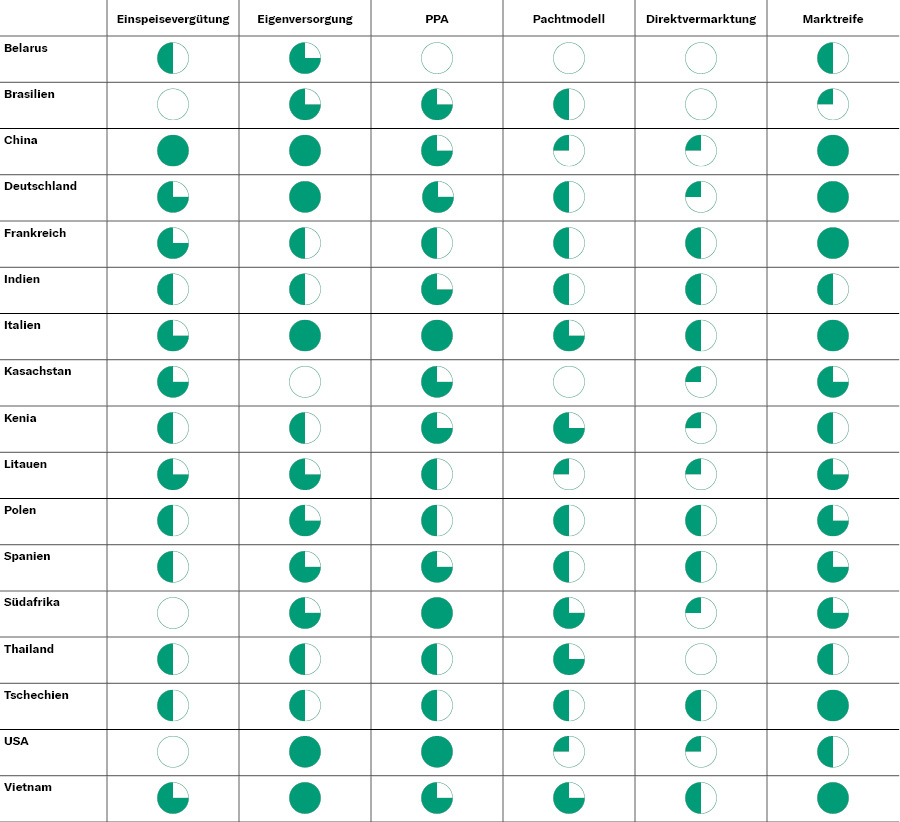 | | Einspeisevergütung | Eigenversorgung | PPA | Pachtmodell | Direktvermarktung | Marktreife |
|---|---|---|---|---|---|---|
| Belarus | | | | | | |
| Brasilien | | | | | | |
| China | | | | | | |
| Deutschland | | | | | | |
| Frankreich | | | | | | |
| Indien | | | | | | |
| Italien | | | | | | |
| Kasachstan | | | | | | |
| Kenia | | | | | | |
| Litauen | | | | | | |
| Polen | | | | | | |
| Spanien | | | | | | |
| Südafrika | | | | | | |
| Thailand | | | | | | |
| Tschechien | | | | | | |
| USA | | | | | | |
| Vietnam | | | | | | |